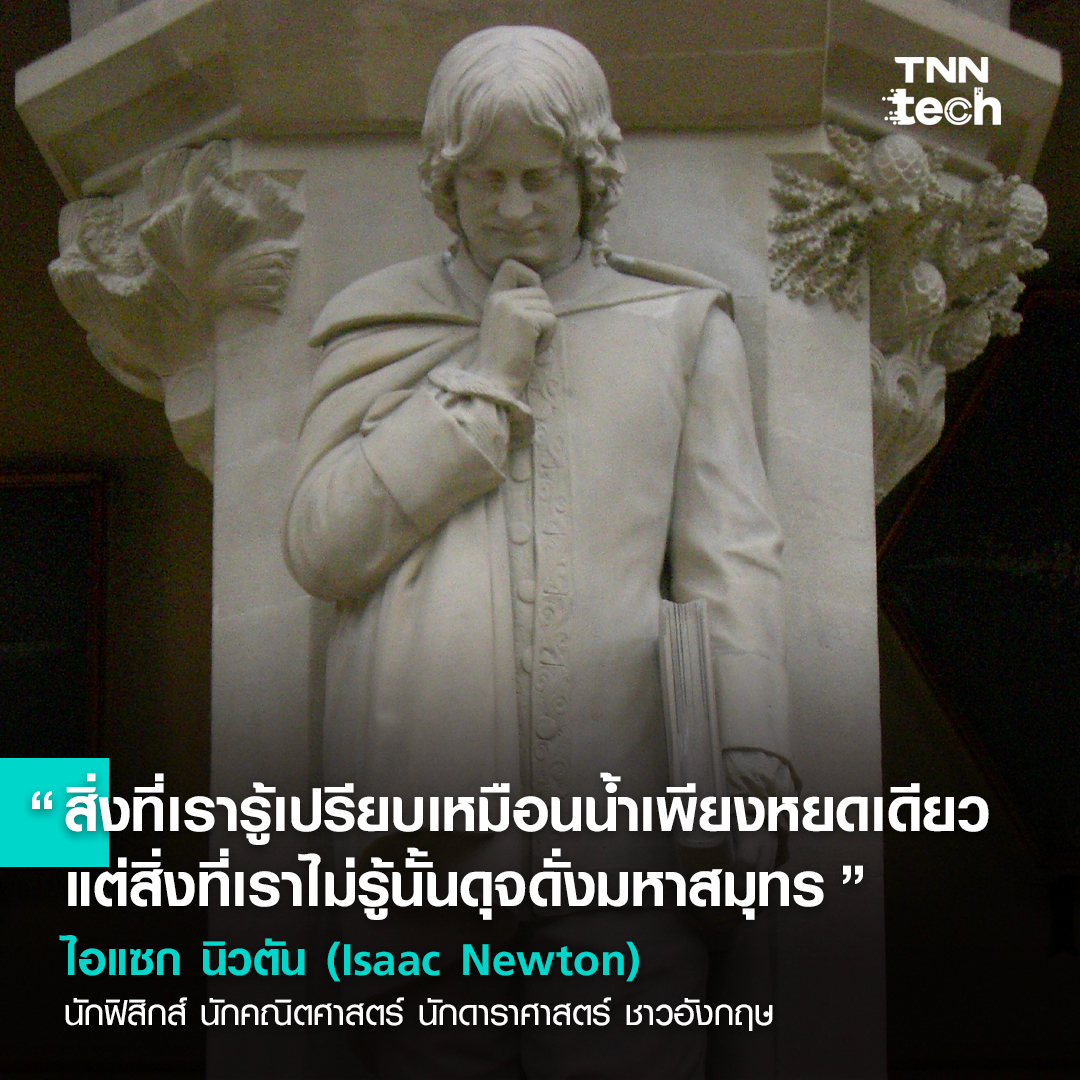 TNN tech

“ สิ่งที่เรารู้เปรียบเหมือนน้ำเพียงหยดเดียว แต่สิ่งที่เราไม่รู้นั้นดุจดั่งมหาสมุทร ”

ไอแซก นิวตัน (Isaac Newton)

นักฟิสิกส์ นักคณิตศาสตร์ นักดาราศาสตร์ ชาวอังกฤษ